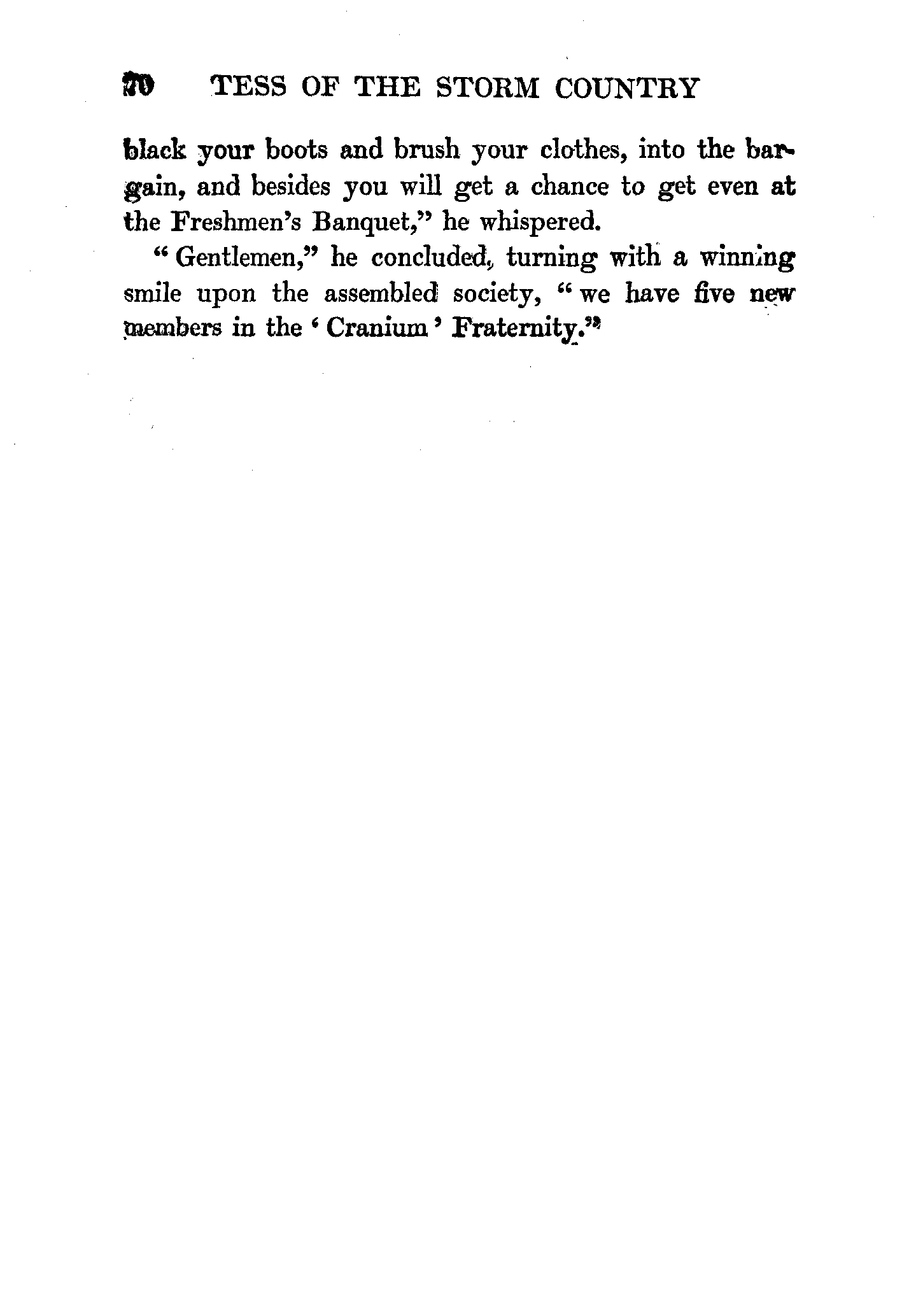 70 TESS OF THE STORM COUNTRY

black your boots and brush your clothes, into the bargain, and besides you will get a chance to get even at the Freshmen's Banquet," he whispered.

"Gentlemen," he concluded, turning with a winning smile upon the assembled society, "we have five new members in the 'Cranium' Fraternity."